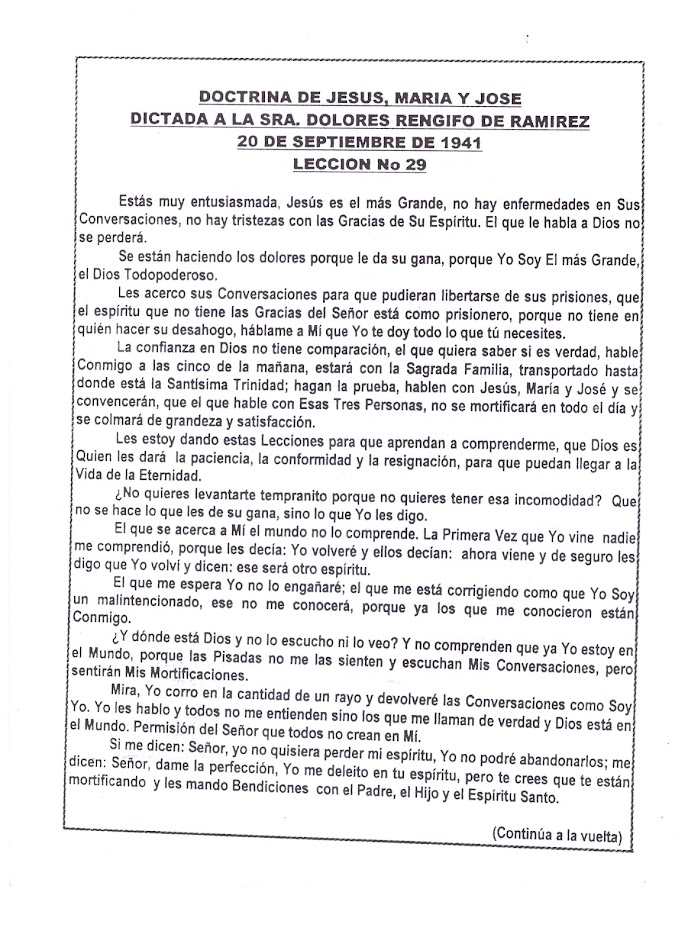 DOCTRINA DE JESUS, MARIA Y JOSE
DICTADA A LA SRA. DOLORES RENGIFO DE RAMIREZ
20 DE SEPTIEMBRE DE 1941
LECCION No 29

Estás muy entusiasmada, Jesús es el más Grande, no hay enfermedades en Sus Conversaciones, no hay tristezas con las Gracias de Su Espíritu. El que le habla a Dios no se perderá.

Se están haciendo los dolores porque le da su gana, porque Yo Soy El más Grande, el Dios Todopoderoso.

Les acerco sus Conversaciones para que pudieran libertarse de sus prisiones, que el espíritu que no tiene las Gracias del Señor está como prisionero, porque no tiene en quién hacer su desahogo, háblame a Mí que Yo te doy todo lo que tú necesites.

La confianza en Dios no tiene comparación, el que quiera saber si es verdad, hable Conmigo a las cinco de la mañana, estará con la Sagrada Familia, transportado hasta donde está la Santísima Trinidad; hagan la prueba, hablen con Jesús, María y José y se convencerán, que el que hable con Esas Tres Personas, no se mortificará en todo el día y se colmará de grandeza y satisfacción.

Les estoy dando estas Lecciones para que aprendan a comprenderme, que Dios es Quien les dará la paciencia, la conformidad y la resignación, para que puedan llegar a la Vida de la Eternidad.

¿No quieres levantarte tempranito porque no quieres tener esa incomodidad? Que no se hace lo que les de su gana, sino lo que Yo les digo.

El que se acerca a Mí el mundo no lo comprende. La Primera Vez que Yo vine nadie me comprendió, porque les decía: Yo volveré y ellos decían: ahora viene y de seguro les digo que Yo volví y dicen: ese será otro espíritu.

El que me espera Yo no lo engañaré; el que me está corrigiendo como que Yo Soy un malintencionado, ese no me conocerá, porque ya los que me conocieron están Conmigo.

¿Y dónde está Dios y no lo escucho ni lo veo? Y no comprenden que ya Yo estoy en el Mundo, porque las Pisadas no me las sienten y escuchan Mis Conversaciones, pero sentirán Mis Mortificaciones.

Mira, Yo corro en la cantidad de un rayo y devolveré las Conversaciones como Soy Yo. Yo les hablo y todos no me entienden sino los que me llaman de verdad y Dios está en el Mundo. Permisión del Señor que todos no crean en Mí.

Si me dicen: Señor, yo no quisiera perder mi espíritu, Yo no podré abandonarlos; me dicen: Señor, dame la perfección, Yo me deleito en tu espíritu, pero te crees que te están mortificando y les mando Bendiciones con el Padre, el Hijo y el Espíritu Santo.

(Continúa a la vuelta)